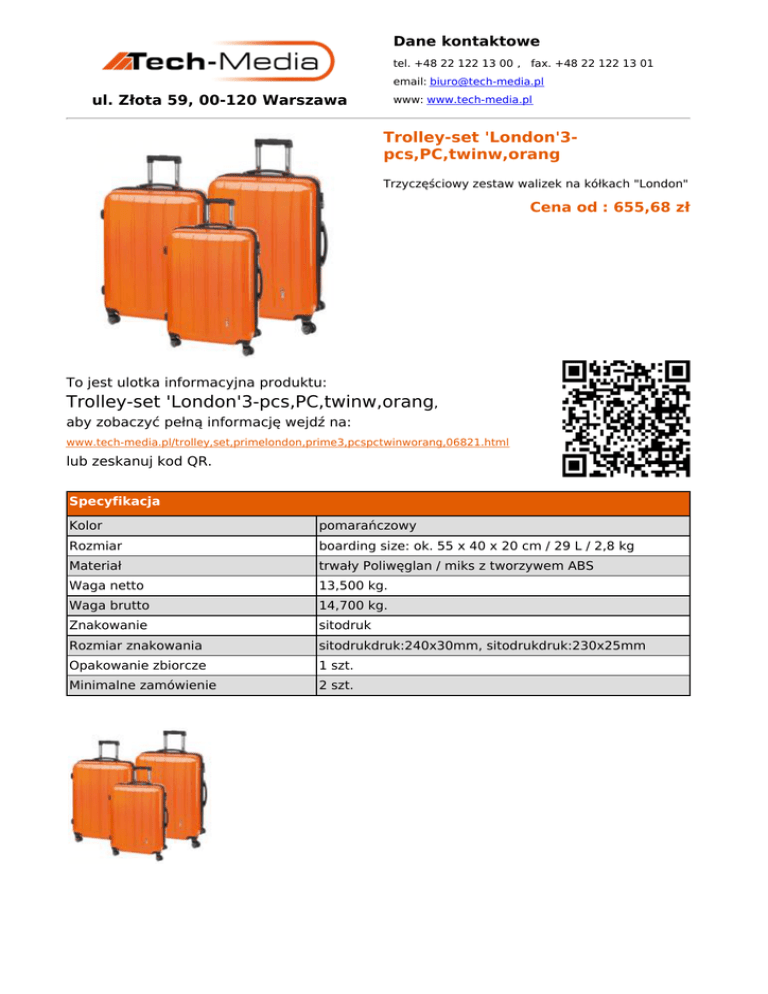 Tech-Media

ul. Złota 59, 00-120 Warszawa

Dane kontaktowe

tel. +48 22 122 13 00 , fax. +48 22 122 13 01

email: biuro@tech-media.pl

www: www.tech-media.pl

Trolley-set 'London'3-pcs,PC,twinw,orang

Trzyczęściowy zestaw walizek na kółkach "London"

Cena od : 655,68 zł

To jest ulotka informacyjna produktu:

Trolley-set 'London'3-pcs,PC,twinw,orang,

aby zobaczyć pełną informację wejdź na:

www.tech-media.pl/trolley,set,primelondon,prime3,pcspctwinworang,06821.html

lub zeskanuj kod QR.

| Specyfikacja | |
|---|---|
| Kolor | pomarańczowy |
| Rozmiar | boarding size: ok. 55 x 40 x 20 cm / 29 L / 2,8 kg |
| Materiał | trwały Poliwęglan / miks z tworzywem ABS |
| Waga netto | 13,500 kg. |
| Waga brutto | 14,700 kg. |
| Znakowanie | sitodruk |
| Rozmiar znakowania | sitodrukdruk:240x30mm, sitodrukdruk:230x25mm |
| Opakowanie zbiorcze | 1 szt. |
| Minimalne zamówienie | 2 szt. |